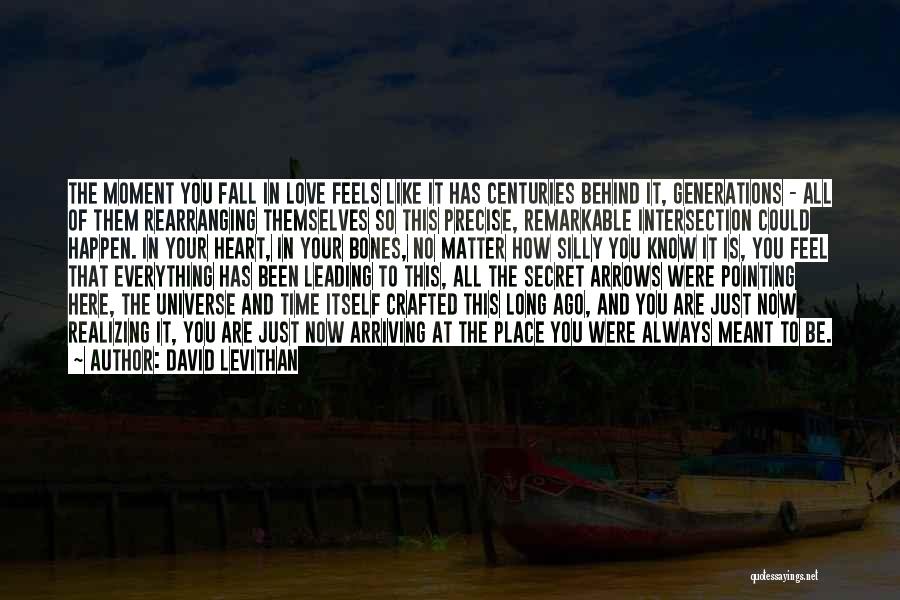 THE MOMENT YOU FALL IN LOVE FEELS LIKE IT HAS CENTURIES BEHIND IT, GENERATIONS - ALL OF THEM REARRANGING THEMSELVES SO THIS PRECISE, REMARKABLE INTERSECTION COULD HAPPEN. IN YOUR HEART, IN YOUR BONES, NO MATTER HOW SILLY YOU KNOW IT IS, YOU FEEL THAT EVERYTHING HAS BEEN LEADING TO THIS, ALL THE SECRET ARROWS WERE POINTING HERE, THE UNIVERSE AND TIME ITSELF CRAFTED THIS LONG AGO, AND YOU ARE JUST NOW REALIZING IT, YOU ARE JUST NOW ARRIVING AT THE PLACE YOU WERE ALWAYS MEANT TO BE.
~ AUTHOR: DAVID LEVITHAN

quotessayings.net